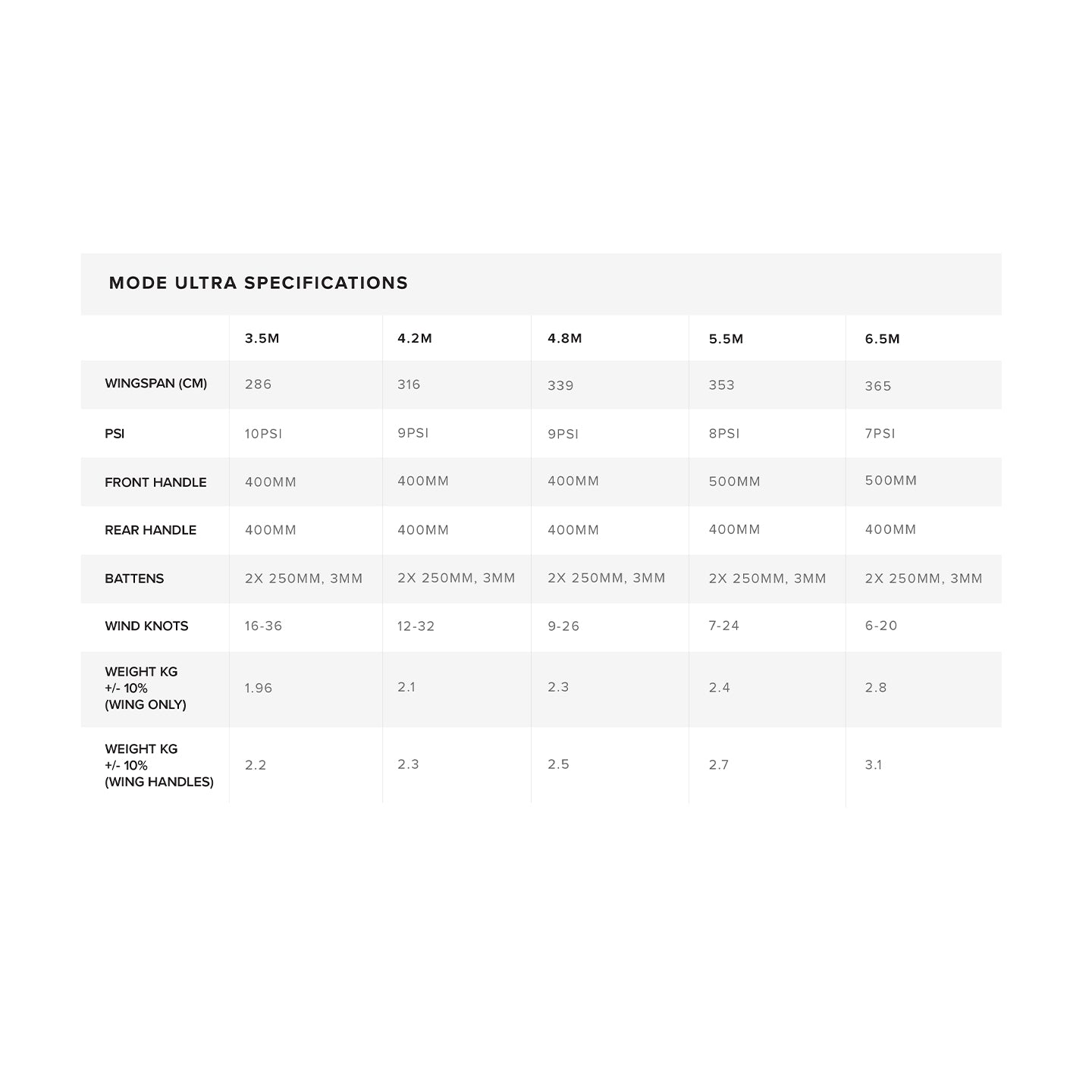 MODE ULTRA SPECIFICATIONS

| | 3.5M | 4.2M | 4.8M | 5.5M | 6.5M |
|---|---|---|---|---|---|
| WINGSPAN (CM) | 286 | 316 | 339 | 353 | 365 |
| PSI | 10PSI | 9PSI | 9PSI | 8PSI | 7PSI |
| FRONT HANDLE | 400MM | 400MM | 400MM | 500MM | 500MM |
| REAR HANDLE | 400MM | 400MM | 400MM | 400MM | 400MM |
| BATTENS | 2X 250MM, 3MM | 2X 250MM, 3MM | 2X 250MM, 3MM | 2X 250MM, 3MM | 2X 250MM, 3MM |
| WIND KNOTS | 16-36 | 12-32 | 9-26 | 7-24 | 6-20 |
| WEIGHT KG +/- 10% (WING ONLY) | 1.96 | 2.1 | 2.3 | 2.4 | 2.8 |
| WEIGHT KG +/- 10% (WING HANDLES) | 2.2 | 2.3 | 2.5 | 2.7 | 3.1 |